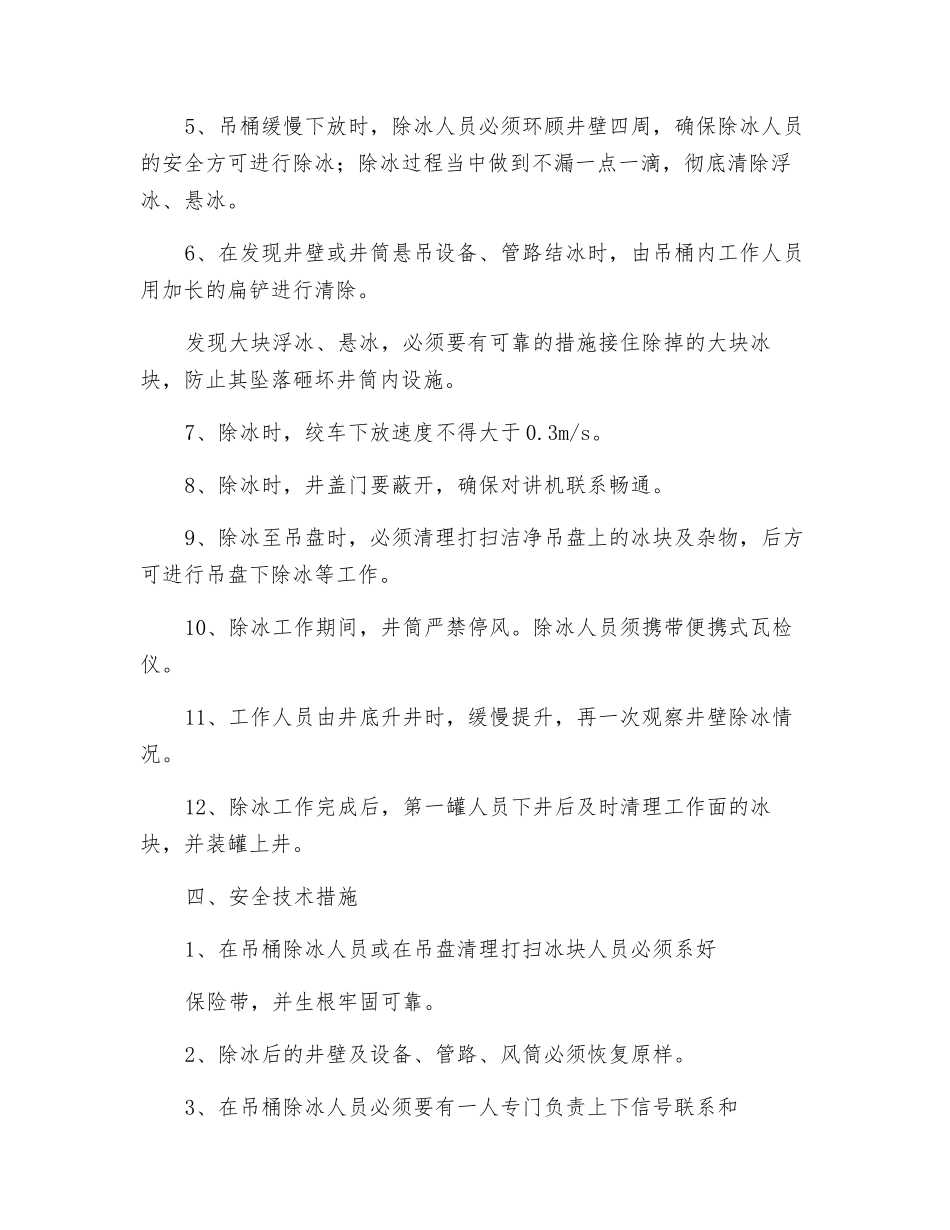 5、吊桶缓慢下放时，除冰人员必须环顾井壁四周，确保除冰人员的安全方可进行除冰；除冰过程当中做到不漏一点一滴，彻底清除浮冰、悬冰。

6、在发现井壁或井筒悬吊设备、管路结冰时，由吊桶内工作人员用加长的扁铲进行清除。

发现大块浮冰、悬冰，必须要有可靠的措施接住除掉的大块冰块，防止其坠落砸坏井筒内设施。

7、除冰时，绞车下放速度不得大于0.3m/s。

8、除冰时，井盖门要蔽开，确保对讲机联系畅通。

9、除冰至吊盘时，必须清理打扫洁净吊盘上的冰块及杂物，后方可进行吊盘下除冰等工作。

10、除冰工作期间，井筒严禁停风。除冰人员须携带便携式瓦检仪。

11、工作人员由井底升井时，缓慢提升，再一次观察井壁除冰情况。

12、除冰工作完成后，第一罐人员下井后及时清理工作面的冰块，并装罐上井。

四、安全技术措施

1、在吊桶除冰人员或在吊盘清理打扫冰块人员必须系好

保险带，并生根牢固可靠。

2、除冰后的井壁及设备、管路、风筒必须恢复原样。

3、在吊桶除冰人员必须要有一人专门负责上下信号联系和